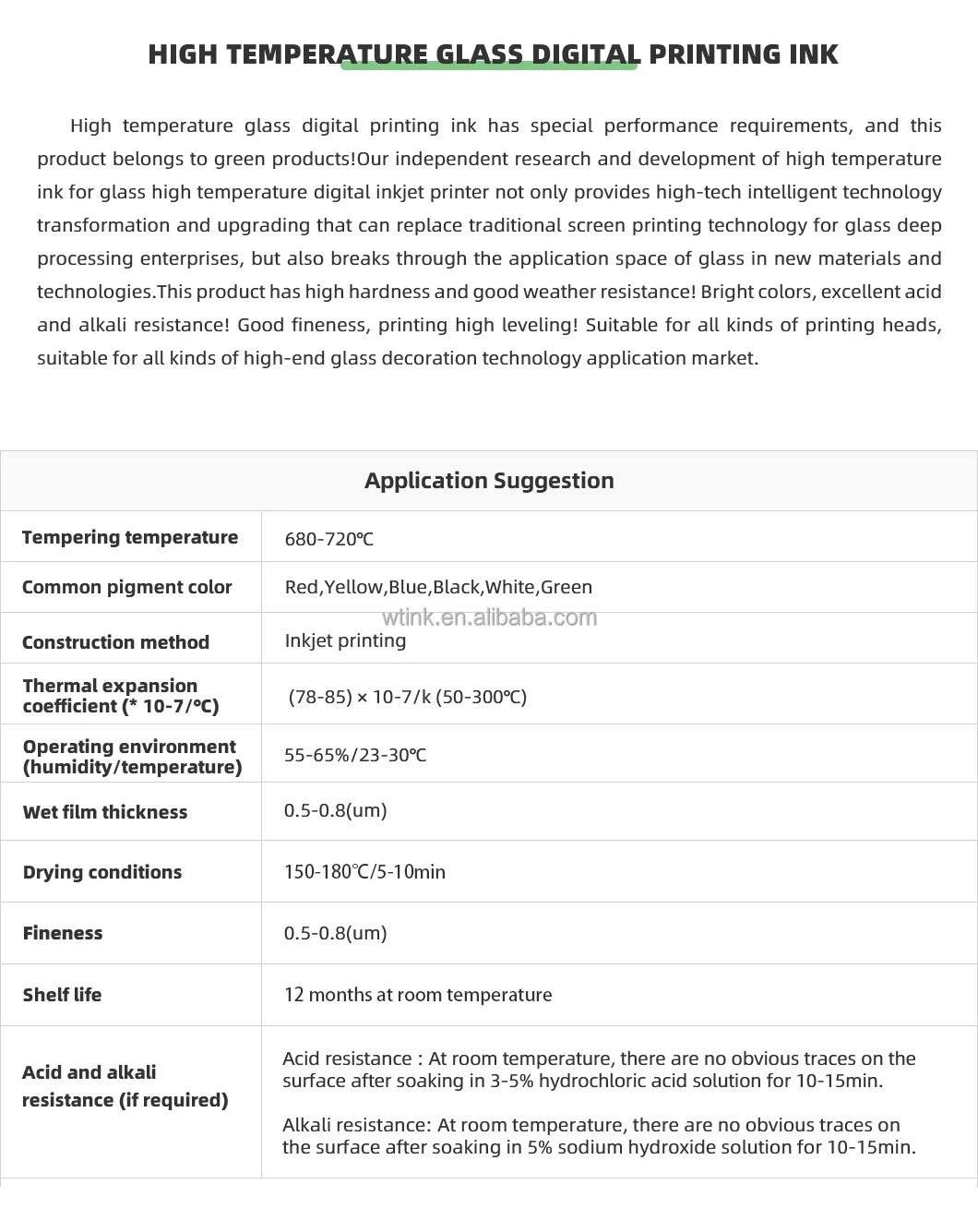 HIGH TEMPERATURE GLASS DIGITAL PRINTING INK

High temperature glass digital printing ink has special performance requirements, and this product belongs to green products!Our independent research and development of high temperature ink for glass high temperature digital inkjet printer not only provides high-tech intelligent technology transformation and upgrading that can replace traditional screen printing technology for glass deep processing enterprises, but also breaks through the application space of glass in new materials and technologies.This product has high hardness and good weather resistance! Bright colors, excellent acid and alkali resistance! Good fineness, printing high leveling! Suitable for all kinds of printing heads, suitable for all kinds of high-end glass decoration technology application market.

| Application Suggestion | |
|---|---|
| Tempering temperature | 680-720℃ |
| Common pigment color | Red,Yellow,Blue,Black,White,Green |
| Construction method | Inkjet printing |
| Thermal expansion coefficient (* 10-7/℃) | (78-85) × 10-7/k (50-300℃) |
| Operating environment (humidity/temperature) | 55-65%/23-30℃ |
| Wet film thickness | 0.5-0.8(um) |
| Drying conditions | 150-180℃/5-10min |
| Fineness | 0.5-0.8(um) |
| Shelf life | 12 months at room temperature |
| Acid and alkali resistance (if required) | Acid resistance : At room temperature, there are no obvious traces on the surface after soaking in 3-5% hydrochloric acid solution for 10-15min. Alkali resistance: At room temperature, there are no obvious traces on the surface after soaking in 5% sodium hydroxide solution for 10-15min. |

wtink.en.alibaba.com